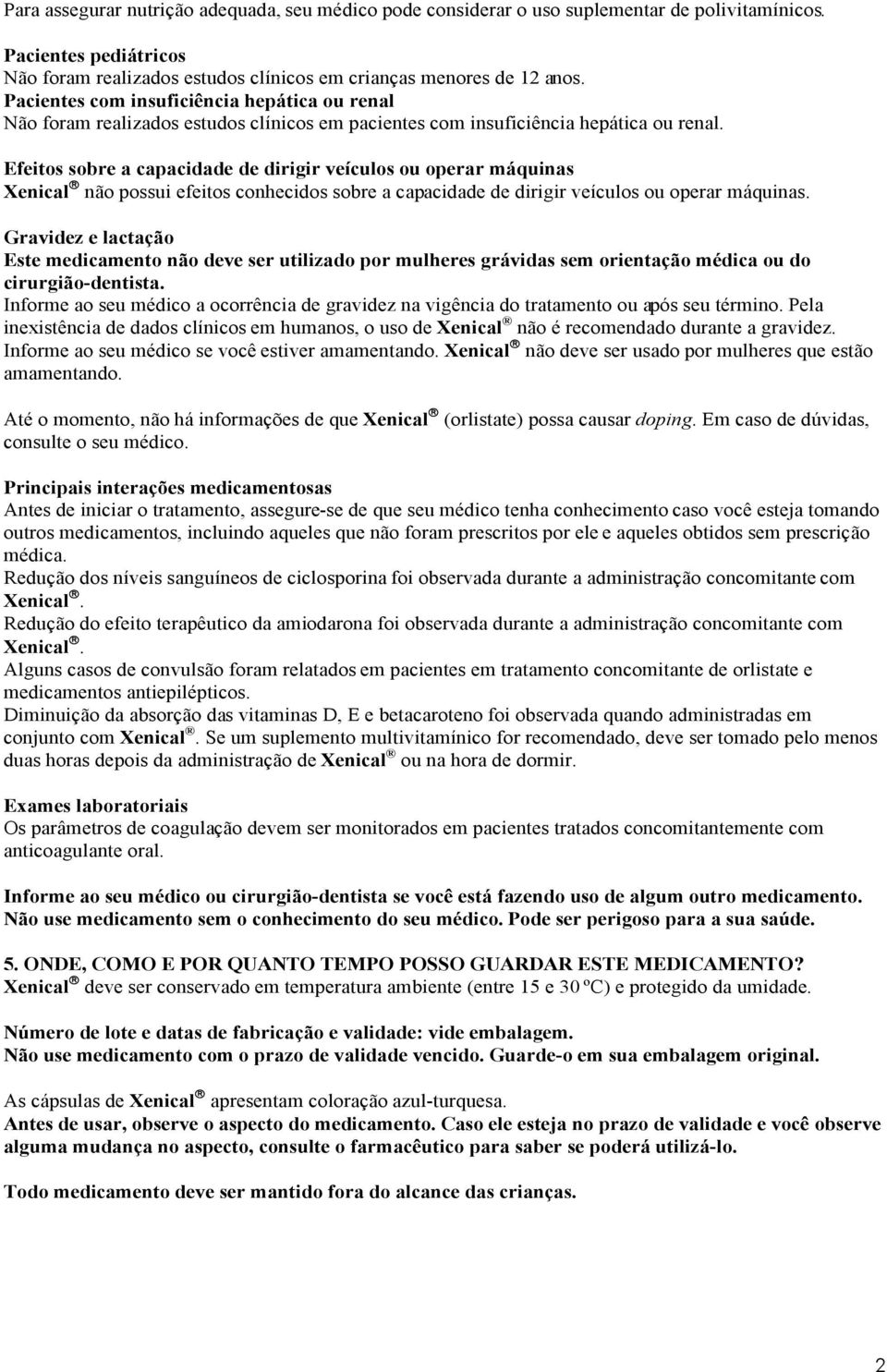 Para assegurar nutrição adequada, seu médico pode considerar o uso suplementar de polivitamínicos.

Pacientes pediátricos
Não foram realizados estudos clínicos em crianças menores de 12 anos.
Pacientes com insuficiência hepática ou renal
Não foram realizados estudos clínicos em pacientes com insuficiência hepática ou renal.

Efeitos sobre a capacidade de dirigir veículos ou operar máquinas
Xenical® não possui efeitos conhecidos sobre a capacidade de dirigir veículos ou operar máquinas.

Gravidez e lactação
Este medicamento não deve ser utilizado por mulheres grávidas sem orientação médica ou do cirurgião-dentista.
Informe ao seu médico a ocorrência de gravidez na vigência do tratamento ou após seu término. Pela inexistência de dados clínicos em humanos, o uso de Xenical® não é recomendado durante a gravidez.
Informe ao seu médico se você estiver amamentando. Xenical® não deve ser usado por mulheres que estão amamentando.

Até o momento, não há informações de que Xenical® (orlistate) possa causar doping. Em caso de dúvidas, consulte o seu médico.

Principais interações medicamentosas
Antes de iniciar o tratamento, assegure-se de que seu médico tenha conhecimento caso você esteja tomando outros medicamentos, incluindo aqueles que não foram prescritos por ele e aqueles obtidos sem prescrição médica.
Redução dos níveis sanguíneos de ciclosporina foi observada durante a administração concomitante com Xenical®.
Redução do efeito terapêutico da amiodarona foi observada durante a administração concomitante com Xenical®.
Alguns casos de convulsão foram relatados em pacientes em tratamento concomitante de orlistate e medicamentos antiepilépticos.
Diminuição da absorção das vitaminas D, E e betacaroteno foi observada quando administradas em conjunto com Xenical®. Se um suplemento multivitamínico for recomendado, deve ser tomado pelo menos duas horas depois da administração de Xenical® ou na hora de dormir.

Exames laboratoriais
Os parâmetros de coagulação devem ser monitorados em pacientes tratados concomitantemente com anticoagulante oral.

Informe ao seu médico ou cirurgião-dentista se você está fazendo uso de algum outro medicamento. Não use medicamento sem o conhecimento do seu médico. Pode ser perigoso para a sua saúde.

5. ONDE, COMO E POR QUANTO TEMPO POSSO GUARDAR ESTE MEDICAMENTO?
Xenical® deve ser conservado em temperatura ambiente (entre 15 e 30 ºC) e protegido da umidade.

Número de lote e datas de fabricação e validade: vide embalagem.
Não use medicamento com o prazo de validade vencido. Guarde-o em sua embalagem original.

As cápsulas de Xenical® apresentam coloração azul-turquesa.
Antes de usar, observe o aspecto do medicamento. Caso ele esteja no prazo de validade e você observe alguma mudança no aspecto, consulte o farmacêutico para saber se poderá utilizá-lo.

Todo medicamento deve ser mantido fora do alcance das crianças.

2